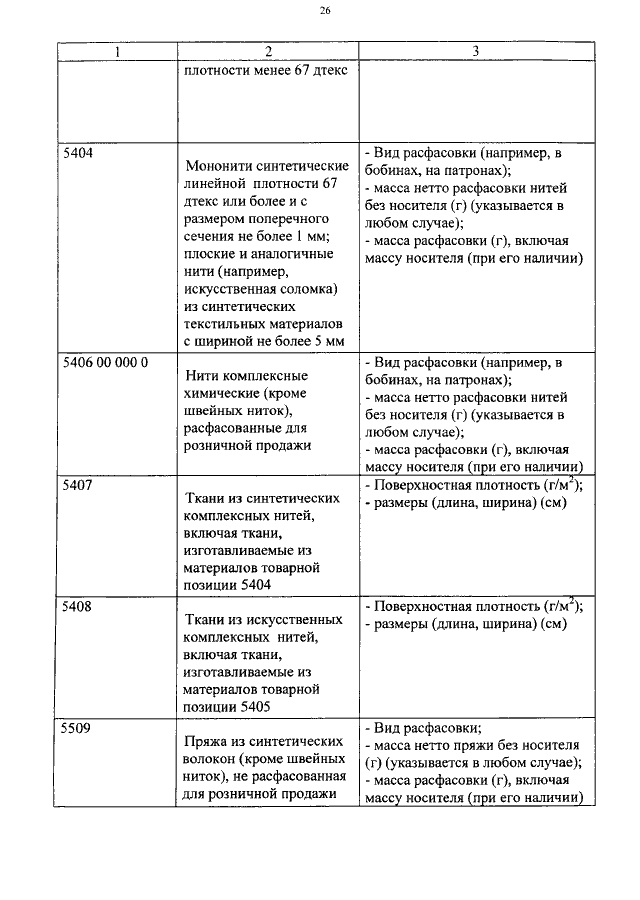 26

| 1 | 2 | 3 |
|---|---|---|
| | плотности менее 67 дтекс | |
| 5404 | Мононити синтетические линейной плотности 67 дтекс или более и с размером поперечного сечения не более 1 мм; плоские и аналогичные нити (например, искусственная соломка) из синтетических текстильных материалов с шириной не более 5 мм | - Вид расфасовки (например, в бобинах, на патронах); - масса нетто расфасовки нитей без носителя (г) (указывается в любом случае); - масса расфасовки (г), включая массу носителя (при его наличии) |
| 5406 00 000 0 | Нити комплексные химические (кроме швейных ниток), расфасованные для розничной продажи | - Вид расфасовки (например, в бобинах, на патронах); - масса нетто расфасовки нитей без носителя (г) (указывается в любом случае); - масса расфасовки (г), включая массу носителя (при его наличии) |
| 5407 | Ткани из синтетических комплексных нитей, включая ткани, изготавливаемые из материалов товарной позиции 5404 | - Поверхностная плотность (г/м$^2$); - размеры (длина, ширина) (см) |
| 5408 | Ткани из искусственных комплексных нитей, включая ткани, изготавливаемые из материалов товарной позиции 5405 | - Поверхностная плотность (г/м$^2$); - размеры (длина, ширина) (см) |
| 5509 | Пряжа из синтетических волокон (кроме швейных ниток), не расфасованная для розничной продажи | - Вид расфасовки; - масса нетто пряжи без носителя (г) (указывается в любом случае); - масса расфасовки (г), включая массу носителя (при его наличии) |